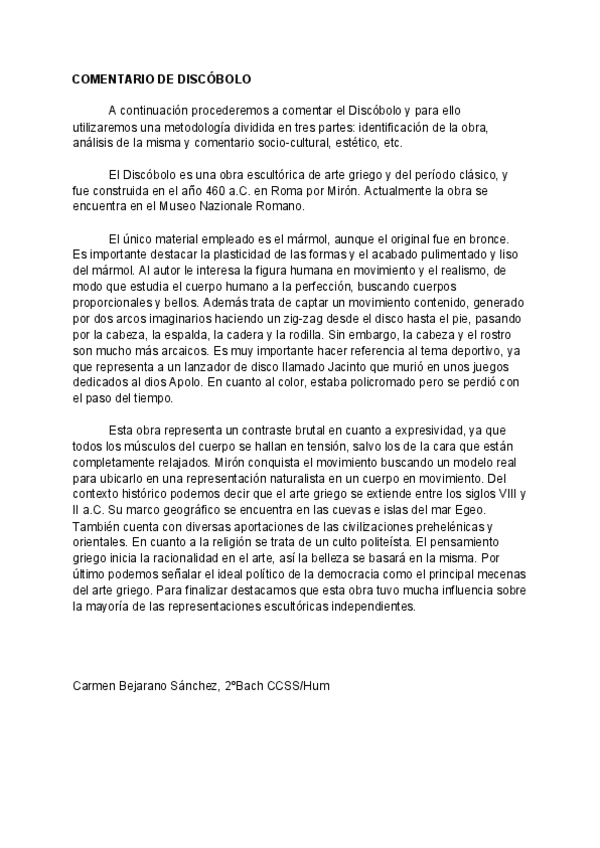 COMENTARIO DE DISCÓBOLO

A continuación procederemos a comentar el Discóbolo y para ello utilizaremos una metodología dividida en tres partes: identificación de la obra, análisis de la misma y comentario socio-cultural, estético, etc.

El Discóbolo es una obra escultórica de arte griego y del período clásico, y fue construida en el año 460 a.C. en Roma por Mirón. Actualmente la obra se encuentra en el Museo Nazionale Romano.

El único material empleado es el mármol, aunque el original fue en bronce. Es importante destacar la plasticidad de las formas y el acabado pulimentado y liso del mármol. Al autor le interesa la figura humana en movimiento y el realismo, de modo que estudia el cuerpo humano a la perfección, buscando cuerpos proporcionales y bellos. Además trata de captar un movimiento contenido, generado por dos arcos imaginarios haciendo un zig-zag desde el disco hasta el pie, pasando por la cabeza, la espalda, la cadera y la rodilla. Sin embargo, la cabeza y el rostro son mucho más arcaicos. Es muy importante hacer referencia al tema deportivo, ya que representa a un lanzador de disco llamado Jacinto que murió en unos juegos dedicados al dios Apolo. En cuanto al color, estaba policromado pero se perdió con el paso del tiempo.

Esta obra representa un contraste brutal en cuanto a expresividad, ya que todos los músculos del cuerpo se hallan en tensión, salvo los de la cara que están completamente relajados. Mirón conquista el movimiento buscando un modelo real para ubicarlo en una representación naturalista en un cuerpo en movimiento. Del contexto histórico podemos decir que el arte griego se extiende entre los siglos VIII y II a.C. Su marco geográfico se encuentra en las cuevas e islas del mar Egeo. También cuenta con diversas aportaciones de las civilizaciones prehelénicas y orientales. En cuanto a la religión se trata de un culto politeísta. El pensamiento griego inicia la racionalidad en el arte, así la belleza se basará en la misma. Por último podemos señalar el ideal político de la democracia como el principal mecenas del arte griego. Para finalizar destacamos que esta obra tuvo mucha influencia sobre la mayoría de las representaciones escultóricas independientes.

Carmen Bejarano Sánchez, 2ºBach CCSS/Hum